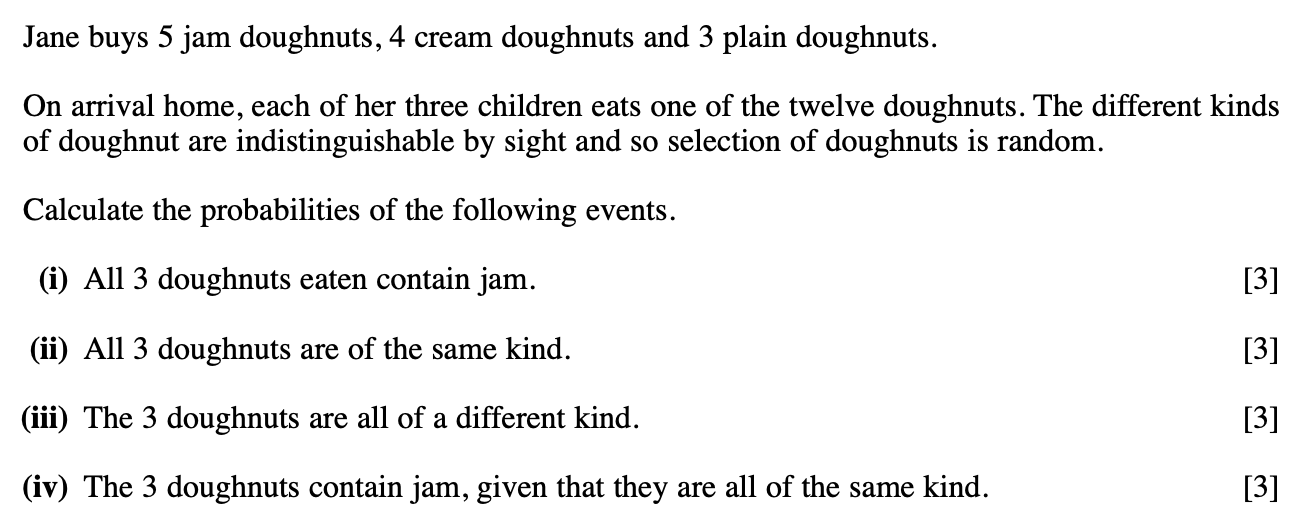 Jane buys 5 jam doughnuts, 4 cream doughnuts and 3 plain doughnuts.

On arrival home, each of her three children eats one of the twelve doughnuts. The different kinds of doughnut are indistinguishable by sight and so selection of doughnuts is random.

Calculate the probabilities of the following events.

(i) All 3 doughnuts eaten contain jam. [3]

(ii) All 3 doughnuts are of the same kind. [3]

(iii) The 3 doughnuts are all of a different kind. [3]

(iv) The 3 doughnuts contain jam, given that they are all of the same kind. [3]